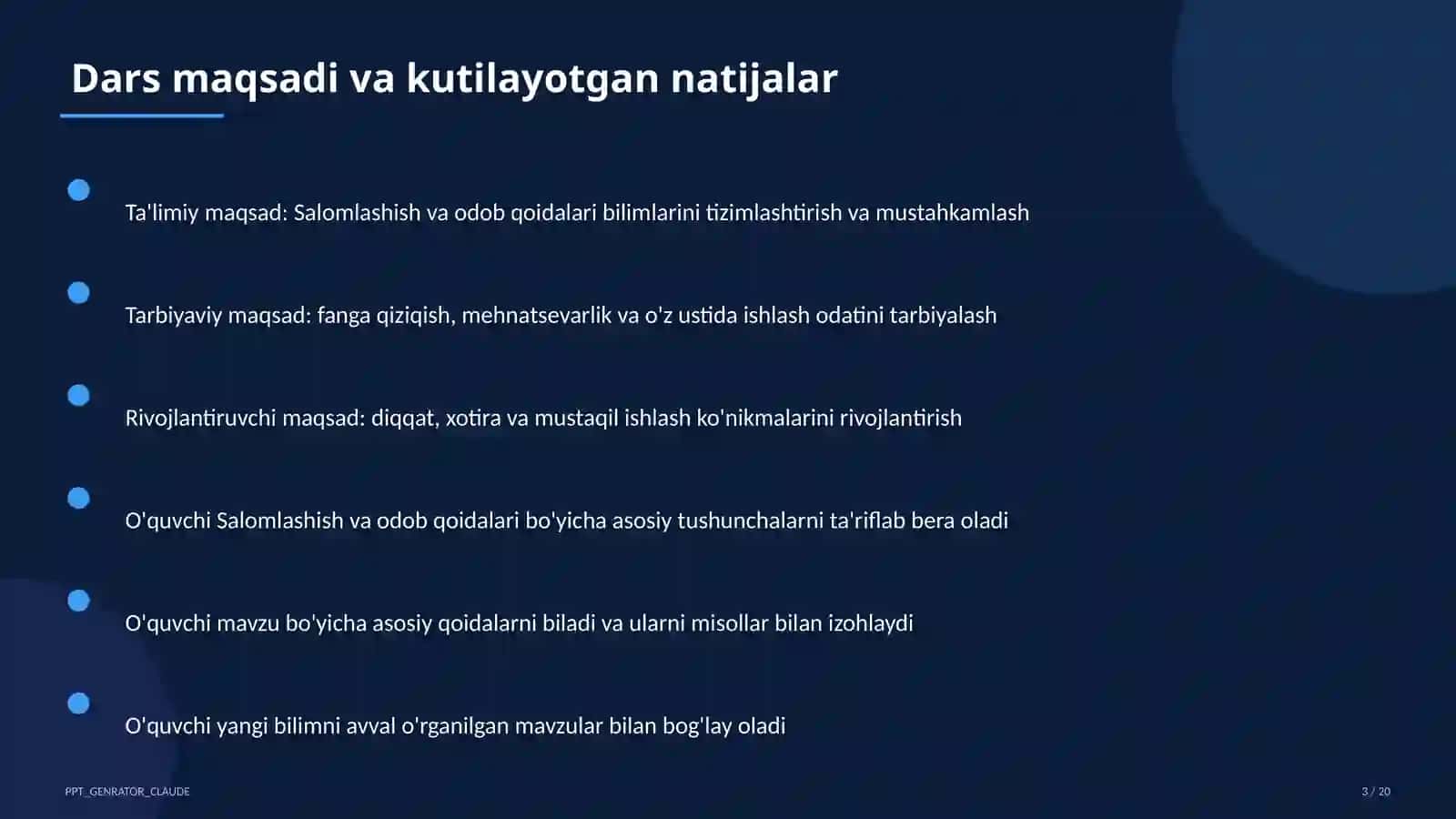 Dars maqsadi va kutilayotgan natijalar

Ta'limiy maqsad: Salomlashish va odob qoidalari bilimlarini tizimlashtirish va mustahkamlash

Tarbiyaviy maqsad: fanga qiziqish, mehnatsevarlik va o'z ustida ishlash odatini tarbiyalash

Rivojlantiruvchi maqsad: diqqat, xotira va mustaqil ishlash ko'nikmalarini rivojlantirish

O'quvchi Salomlashish va odob qoidalari bo'yicha asosiy tushunchalarni ta'riflab bera oladi

O'quvchi mavzu bo'yicha asosiy qoidalarni biladi va ularni misollar bilan izohlaydi

O'quvchi yangi bilimni avval o'rganilgan mavzular bilan bog'lay oladi

PPT_GENRATOR_CLAUDE

3 / 20